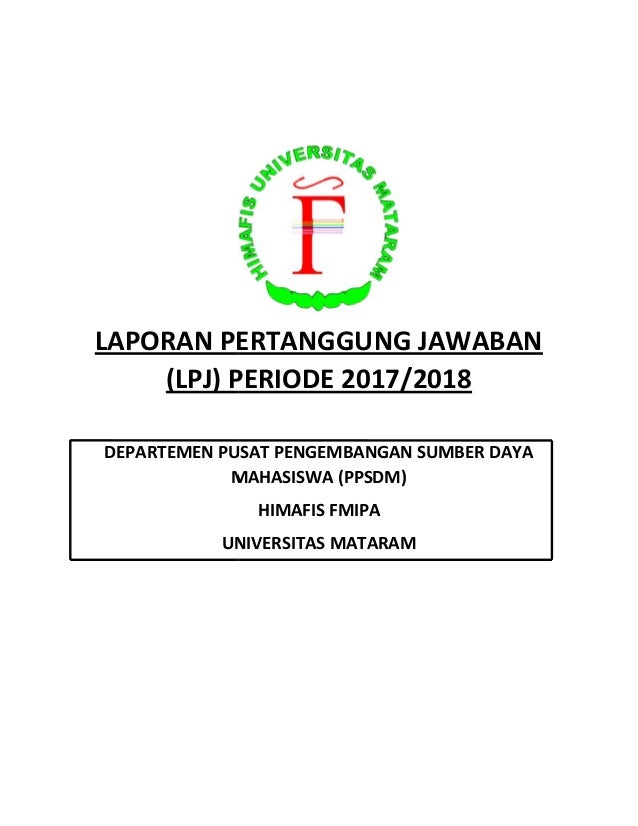 HIMAFIS UNIVERSITAS MATARAM

F

LAPORAN PERTANGGUNG JAWABAN
(LPJ) PERIODE 2017/2018

DEPARTEMEN PUSAT PENGEMBANGAN SUMBER DAYA MAHASISWA (PPSDM)

HIMAFIS FMIPA

UNIVERSITAS MATARAM